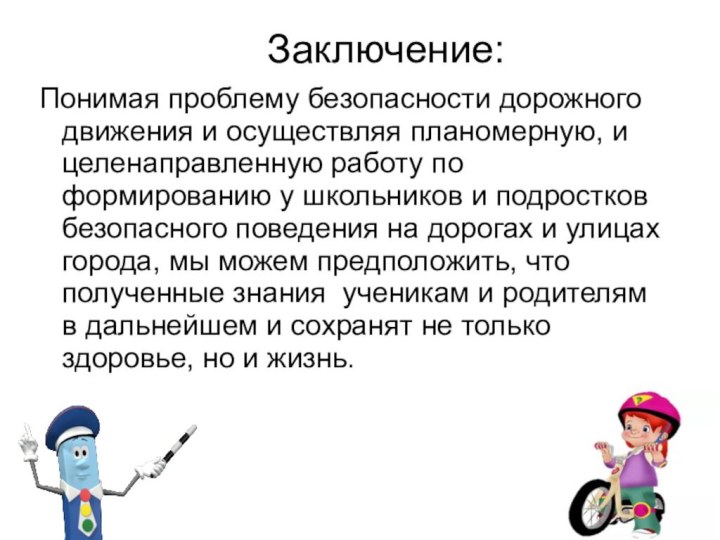 Заключение:

Понимая проблему безопасности дорожного движения и осуществляя планомерную, и целенаправленную работу по формированию у школьников и подростков безопасного поведения на дорогах и улицах города, мы можем предположить, что полученные знания  ученикам и родителям в дальнейшем и сохранят не только здоровье, но и жизнь.